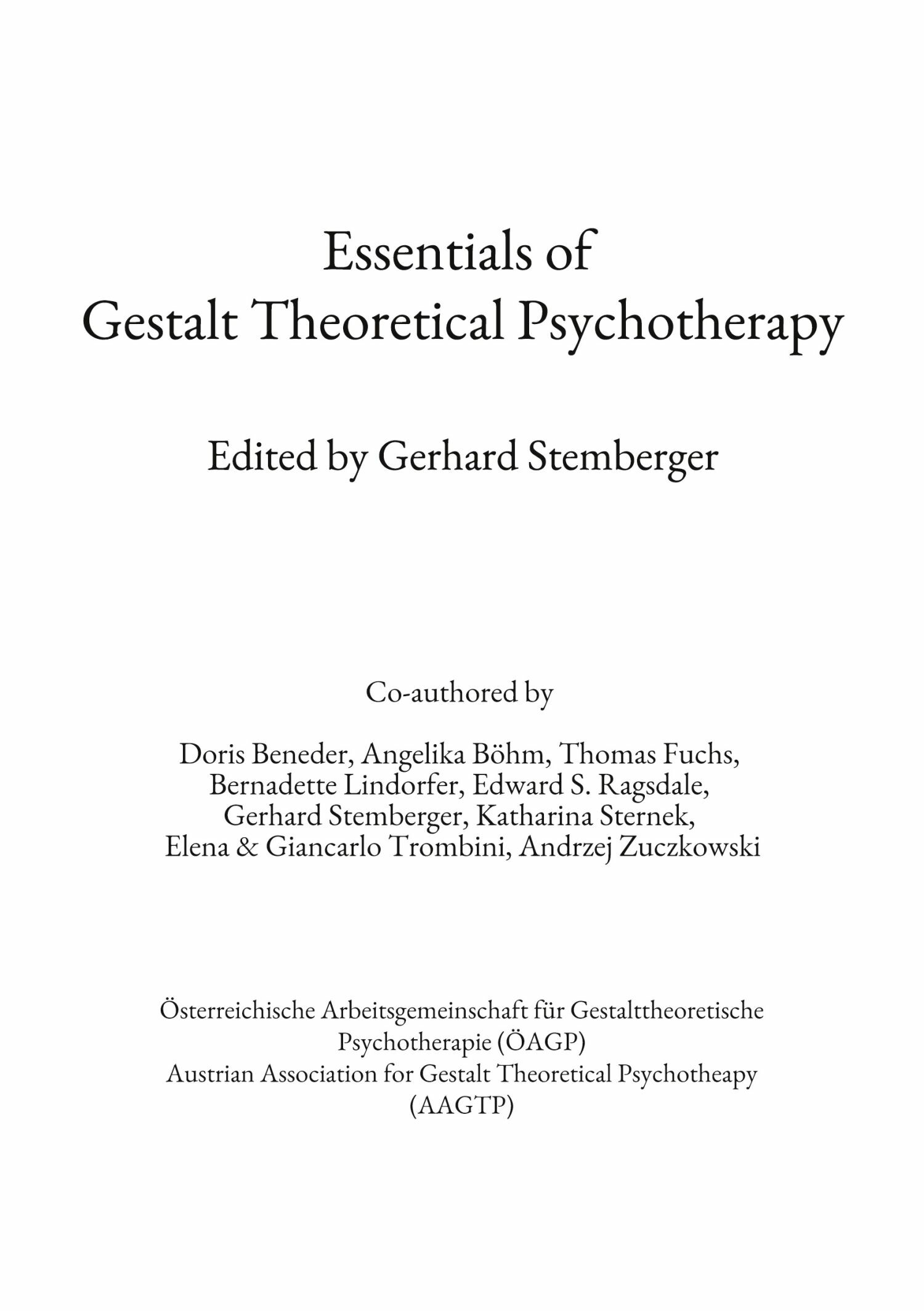 Essentials of
Gestalt Theoretical Psychotherapy

Edited by Gerhard Stemberger

Co-authored by

Doris Beneder, Angelika Böhm, Thomas Fuchs,
Bernadette Lindorfer, Edward S. Ragsdale,
Gerhard Stemberger, Katharina Sternek,
Elena & Giancarlo Trombini, Andrzej Zuczkowski

Österreichische Arbeitsgemeinschaft für Gestalttheoretische Psychotherapie (ÖAGP)
Austrian Association for Gestalt Theoretical Psychotheapy (AAGTP)